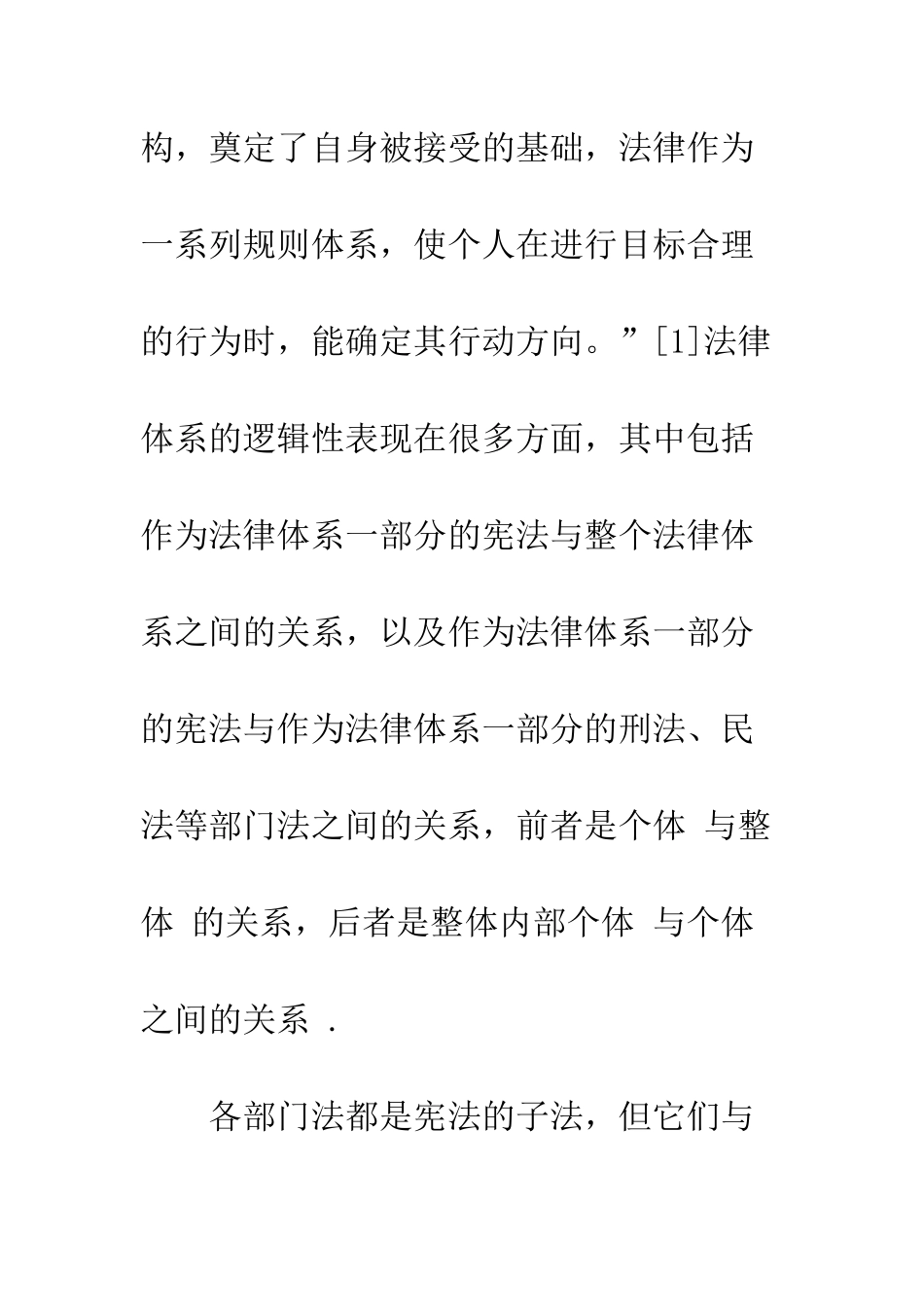 构，奠定了自身被接受的基础，法律作为一系列规则体系，使个人在进行目标合理的行为时，能确定其行动方向。”[1]法律体系的逻辑性表现在很多方面，其中包括作为法律体系一部分的宪法与整个法律体系之间的关系，以及作为法律体系一部分的宪法与作为法律体系一部分的刑法、民法等部门法之间的关系，前者是个体 与整体 的关系，后者是整体内部个体 与个体之间的关系 .

各部门法都是宪法的子法，但它们与